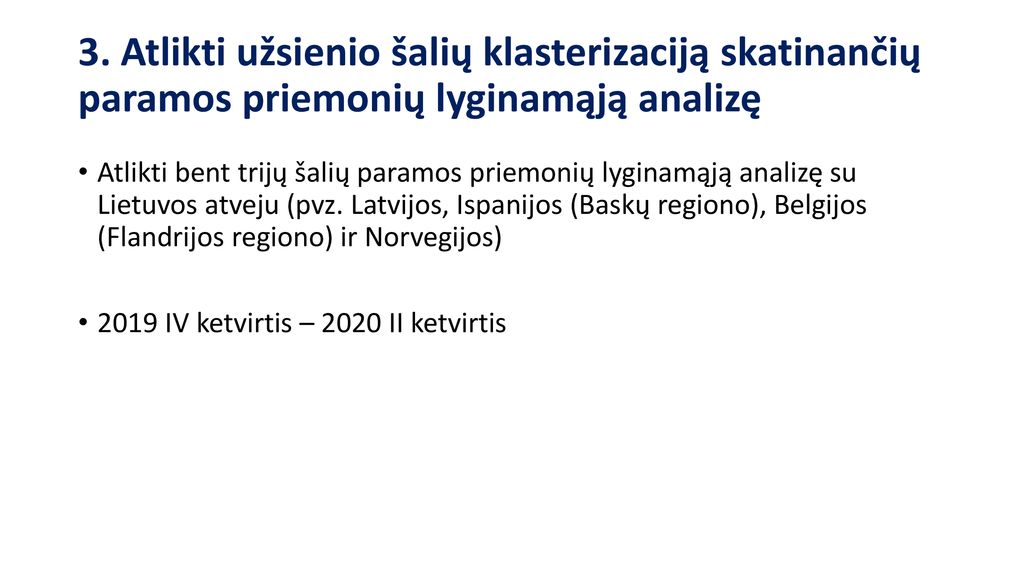 3. Atlikti užsienio šalių klasterizaciją skatinančių paramos priemonių lyginamąją analizę

• Atlikti bent trijų šalių paramos priemonių lyginamąją analizę su Lietuvos atveju (pvz. Latvijos, Ispanijos (Baskų regiono), Belgijos (Flandrijos regiono) ir Norvegijos)

• 2019 IV ketvirtis – 2020 II ketvirtis